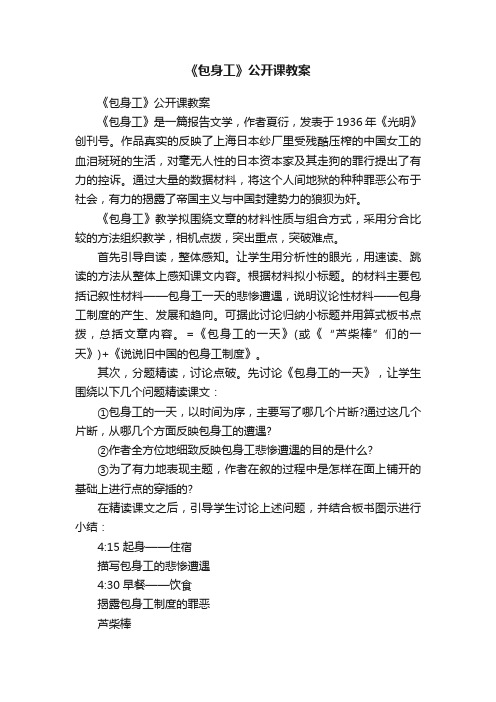 《包身工》公开课教案

《包身工》公开课教案

《包身工》是一篇报告文学，作者夏衍，发表于1936年《光明》创刊号。作品真实的反映了上海日本纱厂里受残酷压榨的中国女工的血泪斑斑的生活，对毫无人性的日本资本家及其走狗的罪行提出了有力的控诉。通过大量的数据材料，将这个人间地狱的种种罪恶公布于社会，有力的揭露了帝国主义与中国封建势力的狼狈为奸。

《包身工》教学拟围绕文章的材料性质与组合方式，采用分合比较的方法组织教学，相机点拨，突出重点，突破难点。

首先引导自读，整体感知。让学生用分析性的眼光，用速读、跳读的方法从整体上感知课文内容。根据材料拟小标题。的材料主要包括记叙性材料——包身工一天的悲惨遭遇，说明议论性材料——包身工制度的产生、发展和趋向。可据此讨论归纳小标题并用算式板书点拨，总括文章内容。=《包身工的一天》(或《“芦柴棒”们的一天》)+《说说旧中国的包身工制度》。

其次，分题精读，讨论点破。先讨论《包身工的一天》，让学生围绕以下几个问题精读课文：

①包身工的一天，以时间为序，主要写了哪几个片断?通过这几个片断，从哪几个方面反映包身工的遭遇?

②作者全方位地细致反映包身工悲惨遭遇的目的是什么?

③为了有力地表现主题，作者在叙的过程中是怎样在面上铺开的基础上进行点的穿插的?

在精读课文之后，引导学生讨论上述问题，并结合板书图示进行小结：

4:15 起身——住宿

描写包身工的悲惨遭遇

4:30 早餐——饮食

揭露包身工制度的罪恶

芦柴棒